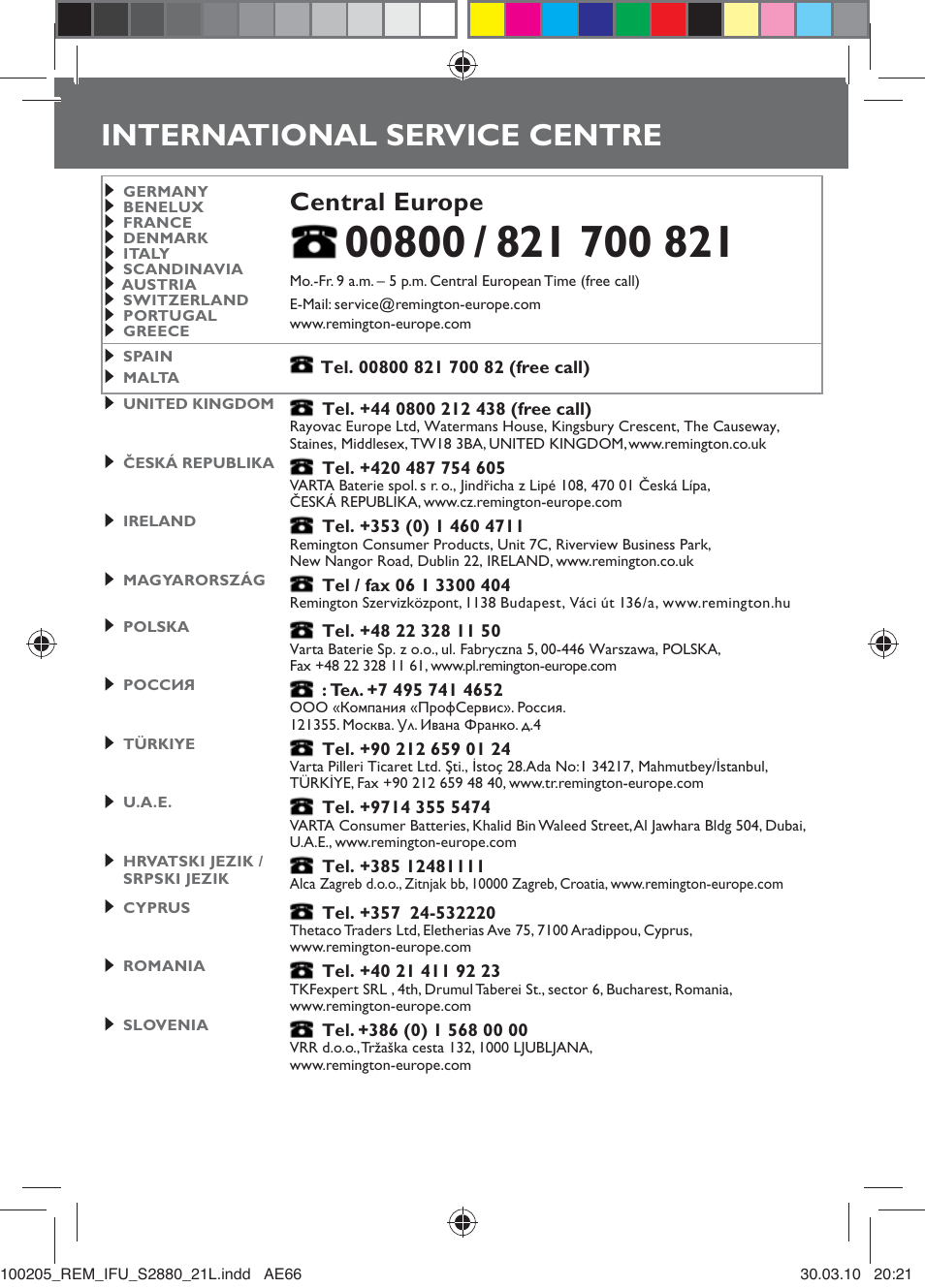 INTERNATIONAL SERVICE CENTRE

GERMANY
BENELUX
FRANCE
DENMARK
ITALY
SCANDINAVIA
AUSTRIA
SWITZERLAND
PORTUGAL
GREECE

Central Europe
00800 / 821 700 821
Mo.-Fr. 9 a.m. – 5 p.m. Central European Time (free call)
E-Mail: service@remington-europe.com
www.remington-europe.com

SPAIN
MALTA

Tel. 00800 821 700 82 (free call)

UNITED KINGDOM

Tel. +44 0800 212 438 (free call)
Rayovac Europe Ltd, Watermans House, Kingsbury Crescent, The Causeway, Staines, Middlesex, TW18 3BA, UNITED KINGDOM, www.remington.co.uk

ČESKÁ REPUBLIKA

Tel. +420 487 754 605
VARTA Baterie spol. s r. o., Jindřicha z Lipé 108, 470 01 Česká Lípa, ČESKÁ REPUBLIKA, www.cz.remington-europe.com

IRELAND

Tel. +353 (0) 1 460 4711
Remington Consumer Products, Unit 7C, Riverview Business Park, New Nangor Road, Dublin 22, IRELAND, www.remington.co.uk

MAGYARORSZÁG

Tel / fax 06 1 3300 404
Remington Szervizközpont, 1138 Budapest, Váci út 136/a, www.remington.hu

POLSKA

Tel. +48 22 328 11 50
Varta Baterie Sp. z o.o., ul. Fabryczna 5, 00-446 Warszawa, POLSKA, Fax +48 22 328 11 61, www.pl.remington-europe.com

РОССИЯ

: Тел. +7 495 741 4652
ООО «Компания «ПрофСервис». Россия.
121355. Москва. Ул. Ивана Франко. д.4

TÜRKIYE

Tel. +90 212 659 01 24
Varta Pilleri Ticaret Ltd. Şti., İstoç 28.Ada No:1 34217, Mahmutbey/İstanbul, TÜRKİYE, Fax +90 212 659 48 40, www.tr.remington-europe.com

U.A.E.

Tel. +9714 355 5474
VARTA Consumer Batteries, Khalid Bin Waleed Street, Al Jawhara Bldg 504, Dubai, U.A.E., www.remington-europe.com

HRVATSKI JEZIK / SRPSKI JEZIK

Tel. +385 12481111
Alca Zagreb d.o.o., Zitnjak bb, 10000 Zagreb, Croatia, www.remington-europe.com

CYPRUS

Tel. +357 24-532220
Thetaco Traders Ltd, Eletherias Ave 75, 7100 Aradippou, Cyprus, www.remington-europe.com

ROMANIA

Tel. +40 21 411 92 23
TKFexpert SRL , 4th, Drumul Taberei St., sector 6, Bucharest, Romania, www.remington-europe.com

SLOVENIA

Tel. +386 (0) 1 568 00 00
VRR d.o.o., Tržaška cesta 132, 1000 LJUBLJANA, www.remington-europe.com

100205_REM_IFU_S2880_21L.indd AE66
30.03.10 20:21